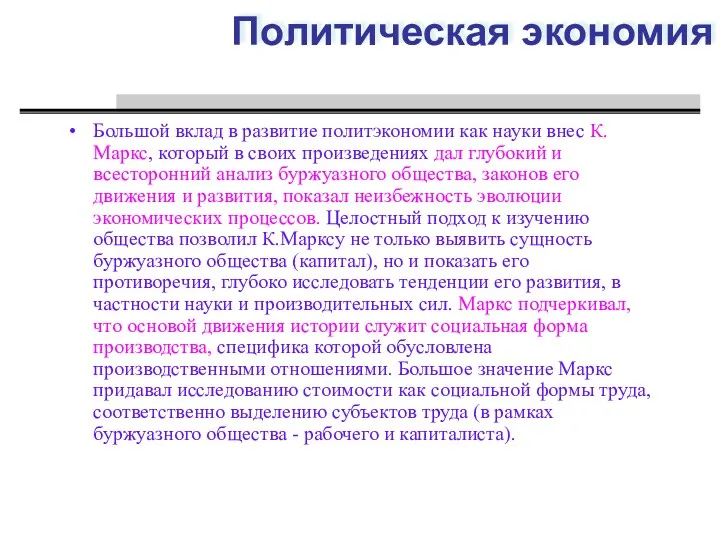 Политическая экономия

• Большой вклад в развитие политэкономии как науки внес К. Маркс, который в своих произведениях дал глубокий и всесторонний анализ буржуазного общества, законов его движения и развития, показал неизбежность эволюции экономических процессов. Целостный подход к изучению общества позволил К.Марксу не только выявить сущность буржуазного общества (капитал), но и показать его противоречия, глубоко исследовать тенденции его развития, в частности науки и производительных сил. Маркс подчеркивал, что основой движения истории служит социальная форма производства, специфика которой обусловлена производственными отношениями. Большое значение Маркс придавал исследованию стоимости как социальной формы труда, соответственно выделению субъектов труда (в рамках буржуазного общества - рабочего и капиталиста).